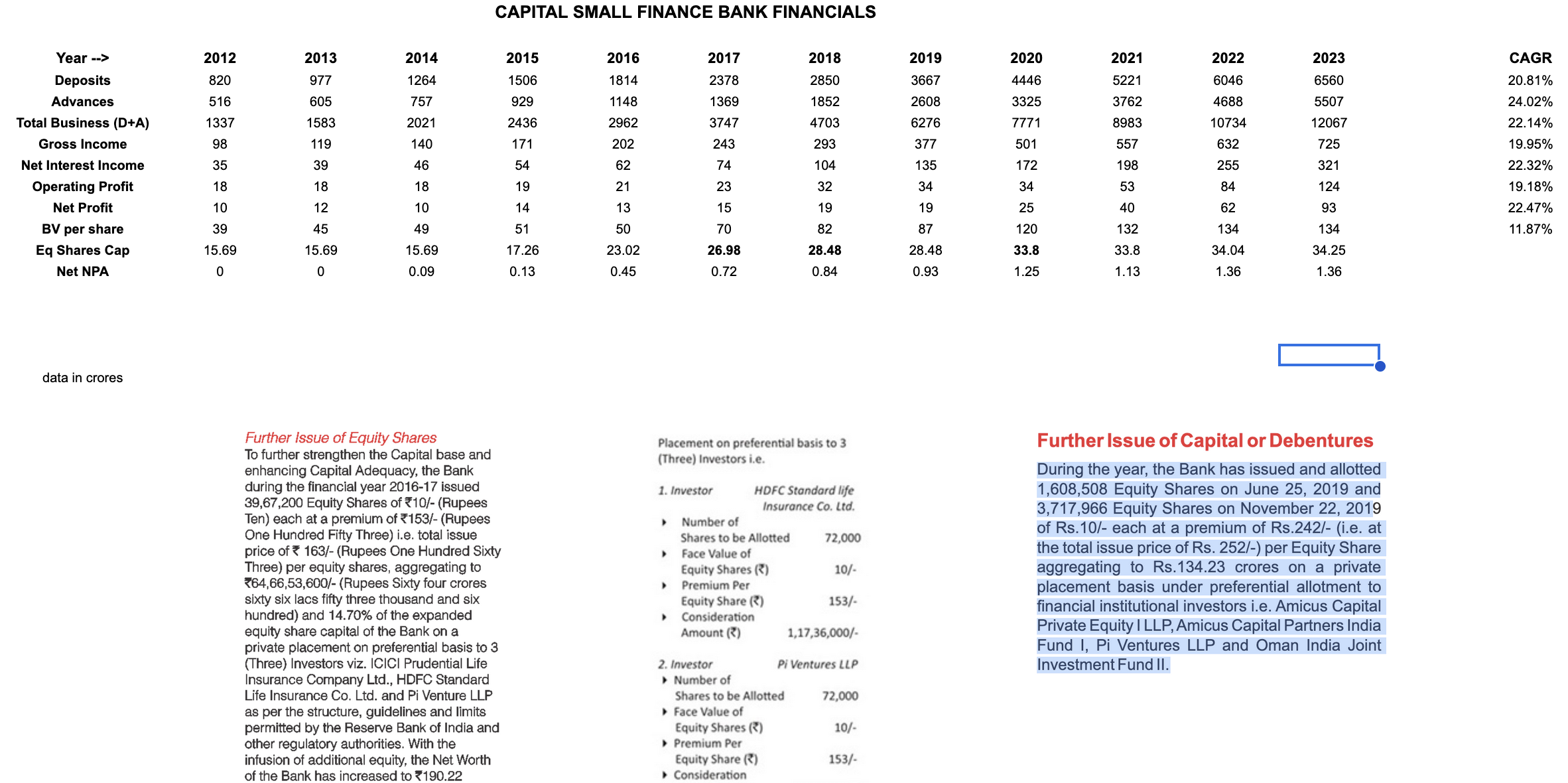 CAPITAL SMALL FINANCE BANK FINANCIALS

| Year --> | 2012 | 2013 | 2014 | 2015 | 2016 | 2017 | 2018 | 2019 | 2020 | 2021 | 2022 | 2023 | CAGR |
|---|---|---|---|---|---|---|---|---|---|---|---|---|---|
| Deposits | 820 | 977 | 1264 | 1506 | 1814 | 2378 | 2850 | 3667 | 4446 | 5221 | 6046 | 6560 | 20.81% |
| Advances | 516 | 605 | 757 | 929 | 1148 | 1369 | 1852 | 2608 | 3325 | 3762 | 4688 | 5507 | 24.02% |
| Total Business (D+A) | 1337 | 1583 | 2021 | 2436 | 2962 | 3747 | 4703 | 6276 | 7771 | 8983 | 10734 | 12067 | 22.14% |
| Gross Income | 98 | 119 | 140 | 171 | 202 | 243 | 293 | 377 | 501 | 557 | 632 | 725 | 19.95% |
| Net Interest Income | 35 | 39 | 46 | 54 | 62 | 74 | 104 | 135 | 172 | 198 | 255 | 321 | 22.32% |
| Operating Profit | 18 | 18 | 18 | 19 | 21 | 23 | 32 | 34 | 34 | 53 | 84 | 124 | 19.18% |
| Net Profit | 10 | 12 | 10 | 14 | 13 | 15 | 19 | 19 | 25 | 40 | 62 | 93 | 22.47% |
| BV per share | 39 | 45 | 49 | 51 | 50 | 70 | 82 | 87 | 120 | 132 | 134 | 134 | 11.87% |
| Eq Shares Cap | 15.69 | 15.69 | 15.69 | 17.26 | 23.02 | 26.98 | 28.48 | 28.48 | 33.8 | 33.8 | 34.04 | 34.25 | |
| Net NPA | 0 | 0 | 0.09 | 0.13 | 0.45 | 0.72 | 0.84 | 0.93 | 1.25 | 1.13 | 1.36 | 1.36 | |

data in crores

Further Issue of Equity Shares
To further strengthen the Capital base and enhancing Capital Adequacy, the Bank during the financial year 2016-17 issued 39,67,200 Equity Shares of ₹10/- (Rupees Ten) each at a premium of ₹153/- (Rupees One Hundred Fifty Three) i.e. total issue price of ₹ 163/- (Rupees One Hundred Sixty Three) per equity shares, aggregating to ₹64,66,53,600/- (Rupees Sixty four crores sixty six lacs fifty three thousand and six hundred) and 14.70% of the expanded equity share capital of the Bank on a private placement on preferential basis to 3 (Three) Investors viz. ICICI Prudential Life Insurance Company Ltd., HDFC Standard Life Insurance Co. Ltd. and Pi Venture LLP as per the structure, guidelines and limits permitted by the Reserve Bank of India and other regulatory authorities. With the infusion of additional equity, the Net Worth of the Bank has increased to ₹190.22

Placement on preferential basis to 3 (Three) Investors i.e.

1. Investor HDFC Standard life Insurance Co. Ltd.
Number of Shares to be Allotted 72,000
Face Value of Equity Shares (₹) 10/-
Premium Per Equity Share (₹) 153/-
Consideration Amount (₹) 1,17,36,000/-

2. Investor Pi Ventures LLP
Number of Shares to be Allotted 72,000
Face Value of Equity Shares (₹) 10/-
Premium Per Equity Share (₹) 153/-
Consideration

Further Issue of Capital or Debentures
During the year, the Bank has issued and allotted 1,608,508 Equity Shares on June 25, 2019 and 3,717,966 Equity Shares on November 22, 2019 of Rs.10/- each at a premium of Rs.242/- (i.e. at the total issue price of Rs. 252/-) per Equity Share aggregating to Rs.134.23 crores on a private placement basis under preferential allotment to financial institutional investors i.e. Amicus Capital Private Equity I LLP, Amicus Capital Partners India Fund I, Pi Ventures LLP and Oman India Joint Investment Fund II.